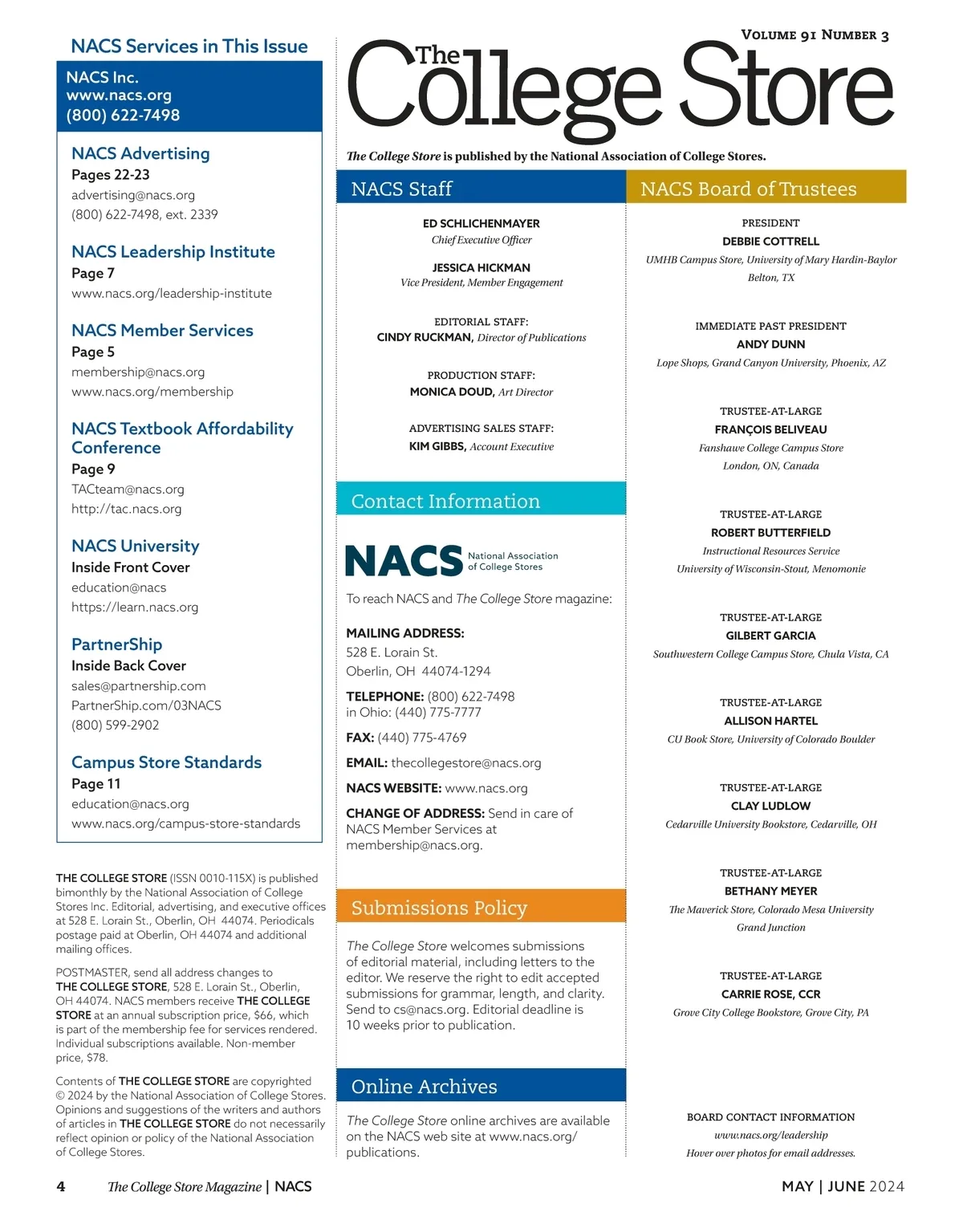 NACS Services in This Issue

NACS Inc.
www.nacs.org
(800) 622-7498

NACS Advertising
Pages 22-23
advertising@nacs.org
(800) 622-7498, ext. 2339

NACS Leadership Institute
Page 7
www.nacs.org/leadership-institute

NACS Member Services
Page 5
membership@nacs.org
www.nacs.org/membership

NACS Textbook Affordability Conference
Page 9
TACteam@nacs.org
http://tac.nacs.org

NACS University
Inside Front Cover
education@nacs
https://learn.nacs.org

PartnerShip
Inside Back Cover
sales@partnership.com
PartnerShip.com/03NACS
(800) 599-2902

Campus Store Standards
Page 11
education@nacs.org
www.nacs.org/campus-store-standards

THE COLLEGE STORE (ISSN 0010-115X) is published bimonthly by the National Association of College Stores Inc. Editorial, advertising, and executive offices at 528 E. Lorain St., Oberlin, OH 44074. Periodicals postage paid at Oberlin, OH 44074 and additional mailing offices.

POSTMASTER, send all address changes to THE COLLEGE STORE, 528 E. Lorain St., Oberlin, OH 44074. NACS members receive THE COLLEGE STORE at an annual subscription price, $66, which is part of the membership fee for services rendered. Individual subscriptions available. Non-member price, $78.

Contents of THE COLLEGE STORE are copyrighted © 2024 by the National Association of College Stores. Opinions and suggestions of the writers and authors of articles in THE COLLEGE STORE do not necessarily reflect opinion or policy of the National Association of College Stores.

VOLUME 91 NUMBER 3

The College Store

The College Store is published by the National Association of College Stores.

NACS Staff

ED SCHLICHENMAYER
Chief Executive Officer

JESSICA HICKMAN
Vice President, Member Engagement

EDITORIAL STAFF:
CINDY RUCKMAN, Director of Publications

PRODUCTION STAFF:
MONICA DOUD, Art Director

ADVERTISING SALES STAFF:
KIM GIBBS, Account Executive

Contact Information

NACS National Association of College Stores

To reach NACS and The College Store magazine:

MAILING ADDRESS:
528 E. Lorain St.
Oberlin, OH 44074-1294

TELEPHONE: (800) 622-7498
in Ohio: (440) 775-7777

FAX: (440) 775-4769

EMAIL: thecollegestore@nacs.org

NACS WEBSITE: www.nacs.org

CHANGE OF ADDRESS: Send in care of NACS Member Services at membership@nacs.org.

Submissions Policy

The College Store welcomes submissions of editorial material, including letters to the editor. We reserve the right to edit accepted submissions for grammar, length, and clarity. Send to cs@nacs.org. Editorial deadline is 10 weeks prior to publication.

Online Archives

The College Store online archives are available on the NACS web site at www.nacs.org/publications.

NACS Board of Trustees

PRESIDENT
DEBBIE COTTRELL
UMHB Campus Store, University of Mary Hardin-Baylor
Belton, TX

IMMEDIATE PAST PRESIDENT
ANDY DUNN
Lope Shops, Grand Canyon University, Phoenix, AZ

TRUSTEE-AT-LARGE
FRANÇOIS BELIVEAU
Fanshawe College Campus Store
London, ON, Canada

TRUSTEE-AT-LARGE
ROBERT BUTTERFIELD
Instructional Resources Service
University of Wisconsin-Stout, Menomonie

TRUSTEE-AT-LARGE
GILBERT GARCIA
Southwestern College Campus Store, Chula Vista, CA

TRUSTEE-AT-LARGE
ALLISON HARTEL
CU Book Store, University of Colorado Boulder

TRUSTEE-AT-LARGE
CLAY LUDLOW
Cedarville University Bookstore, Cedarville, OH

TRUSTEE-AT-LARGE
BETHANY MEYER
The Maverick Store, Colorado Mesa University
Grand Junction

TRUSTEE-AT-LARGE
CARRIE ROSE, CCR
Grove City College Bookstore, Grove City, PA

BOARD CONTACT INFORMATION
www.nacs.org/leadership
Hover over photos for email addresses.

4 The College Store Magazine | NACS

MAY | JUNE 2024